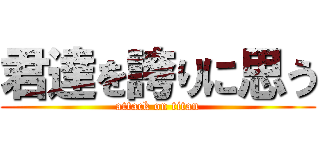 君達を誇りに思う

attack on titan